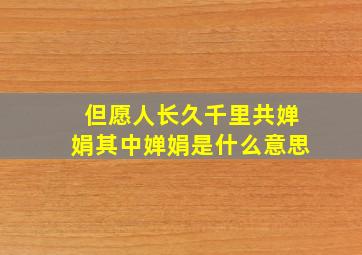 但愿人长久千里共婵娟其中婵娟是什么意思